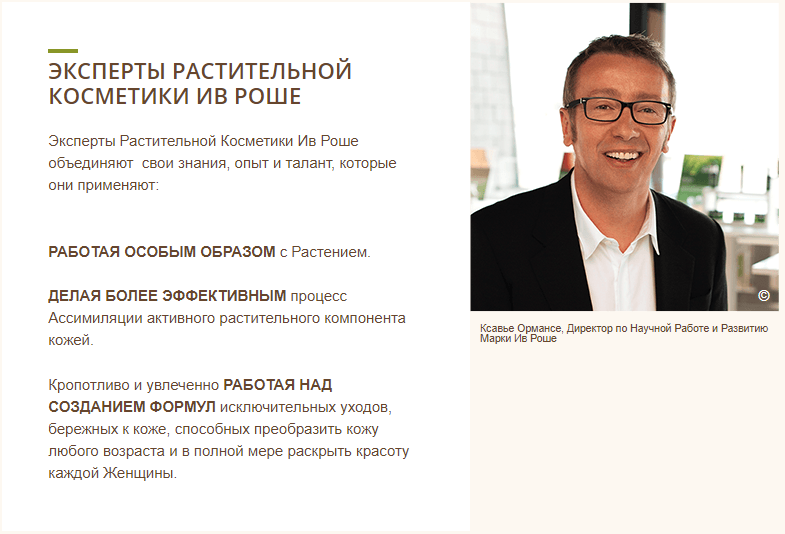 ЭКСПЕРТЫ РАСТИТЕЛЬНОЙ КОСМЕТИКИ ИВ РОШЕ

Эксперты Растительной Косметики Ив Роше объединяют свои знания, опыт и талант, которые они применяют:

РАБОТАЯ ОСОБЫМ ОБРАЗОМ с Растением.

ДЕЛАЯ БОЛЕЕ ЭФФЕКТИВНЫМ процесс Ассимиляции активного растительного компонента кожей.

Кропотливо и увлеченно РАБОТАЯ НАД СОЗДАНИЕМ ФОРМУЛ исключительных уходов, бережных к коже, способных преобразить кожу любого возраста и в полной мере раскрыть красоту каждой Женщины.

©

Ксавье Ормансе, Директор по Научной Работе и Развитию Марки Ив Роше